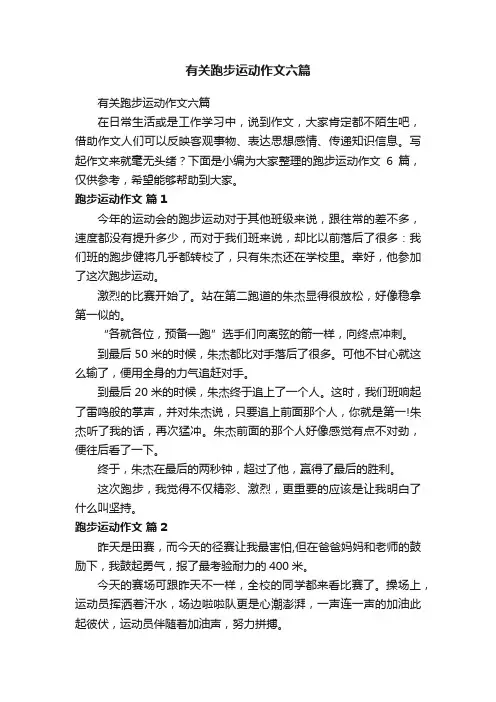 有关跑步运动作文六篇

有关跑步运动作文六篇

在日常生活或是工作学习中，说到作文，大家肯定都不陌生吧，借助作文人们可以反映客观事物、表达思想感情、传递知识信息。写起作文来就毫无头绪？下面是小编为大家整理的跑步运动作文 6 篇，仅供参考，希望能够帮助到大家。

跑步运动作文 篇 1

今年的运动会的跑步运动对于其他班级来说，跟往常的差不多，速度都没有提升多少，而对于我们班来说，却比以前落后了很多：我们班的跑步健将几乎都转校了，只有朱杰还在学校里。幸好，他参加了这次跑步运动。

激烈的比赛开始了。站在第二跑道的朱杰显得很放松，好像稳拿第一似的。

“各就各位，预备—跑”选手们向离弦的箭一样，向终点冲刺。

到最后 50 米的时候，朱杰都比对手落后了很多。可他不甘心就这么输了，便用全身的力气追赶对手。

到最后 20 米的时候，朱杰终于追上了一个人。这时，我们班响起了雷鸣般的掌声，并对朱杰说，只要追上前面那个人，你就是第一!朱杰听了我的话，再次猛冲。朱杰前面的那个人好像感觉有点不对劲，便往后看了一下。

终于，朱杰在最后的两秒钟，超过了他，赢得了最后的胜利。

这次跑步，我觉得不仅精彩、激烈，更重要的应该是让我明白了什么叫坚持。

跑步运动作文 篇 2

昨天是田赛，而今天的径赛让我最害怕,但在爸爸妈妈和老师的鼓励下，我鼓起勇气，报了最考验耐力的 400 米。

今天的赛场可跟昨天不一样，全校的同学都来看比赛了。操场上，运动员挥洒着汗水，场边啦啦队更是心潮澎湃，一声连一声的加油此起彼伏，运动员伴随着加油声，努力拼搏。